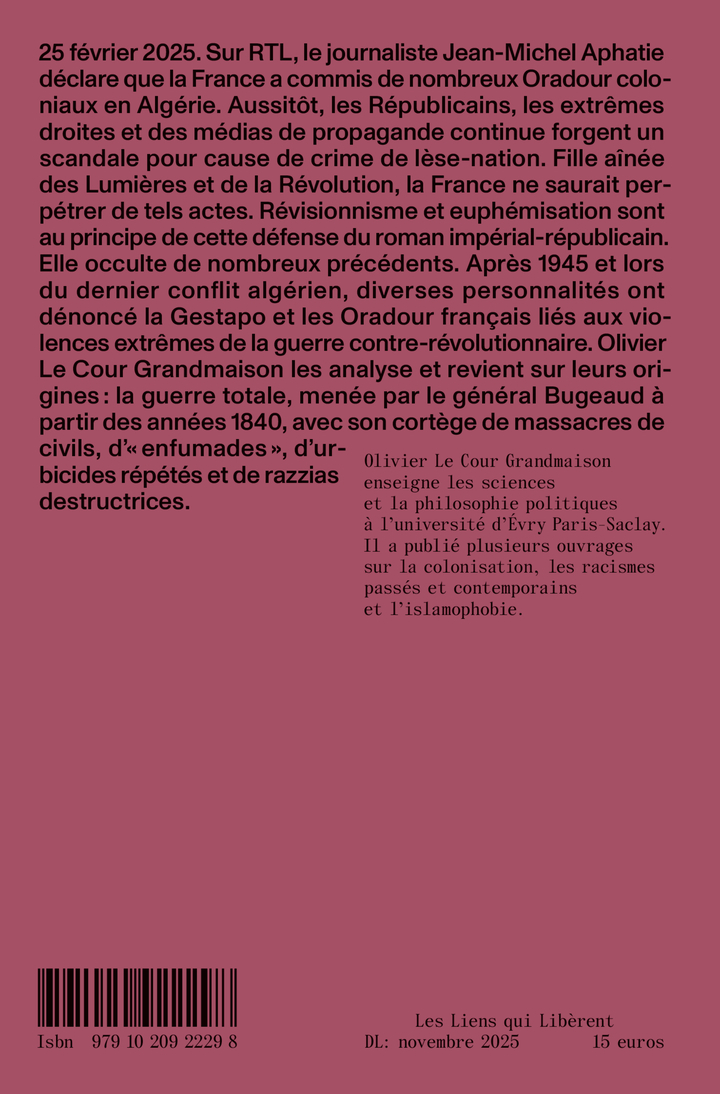 25 février 2025. Sur RTL, le journaliste Jean-Michel Aphatie déclare que la France a commis de nombreux Oradour coloniaux en Algérie. Aussitôt, les Républicains, les extrêmes droites et des médias de propagande continue forgent un scandale pour cause de crime de lèse-nation. Fille aînée des Lumières et de la Révolution, la France ne saurait perpétrer de tels actes. Révisionnisme et euphémisation sont au principe de cette défense du roman impérial-républicain. Elle occulte de nombreux précédents. Après 1945 et lors du dernier conflit algérien, diverses personnalités ont dénoncé la Gestapo et les Oradour français liés aux violences extrêmes de la guerre contre-révolutionnaire. Olivier Le Cour Grandmaison les analyse et revient sur leurs origines : la guerre totale, menée par le général Bugeaud à partir des années 1840, avec son cortège de massacres de civils, d'« enfumades », d'urbicides répétés et de razzias destructrices.

Olivier Le Cour Grandmaison enseigne les sciences et la philosophie politiques à l'université d'Évry Paris-Saclay. Il a publié plusieurs ouvrages sur la colonisation, les racismes passés et contemporains et l'islamophobie.

Isbn 979 10 209 2229 8

Les Liens qui Libèrent
DL: novembre 2025
15 euros